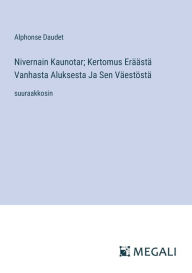 Alphonse Daudet

Nivernain Kaunotar; Kertomus Eräästä Vanhasta Aluksesta Ja Sen Väestöstä

suuraakkosin

MEGALI